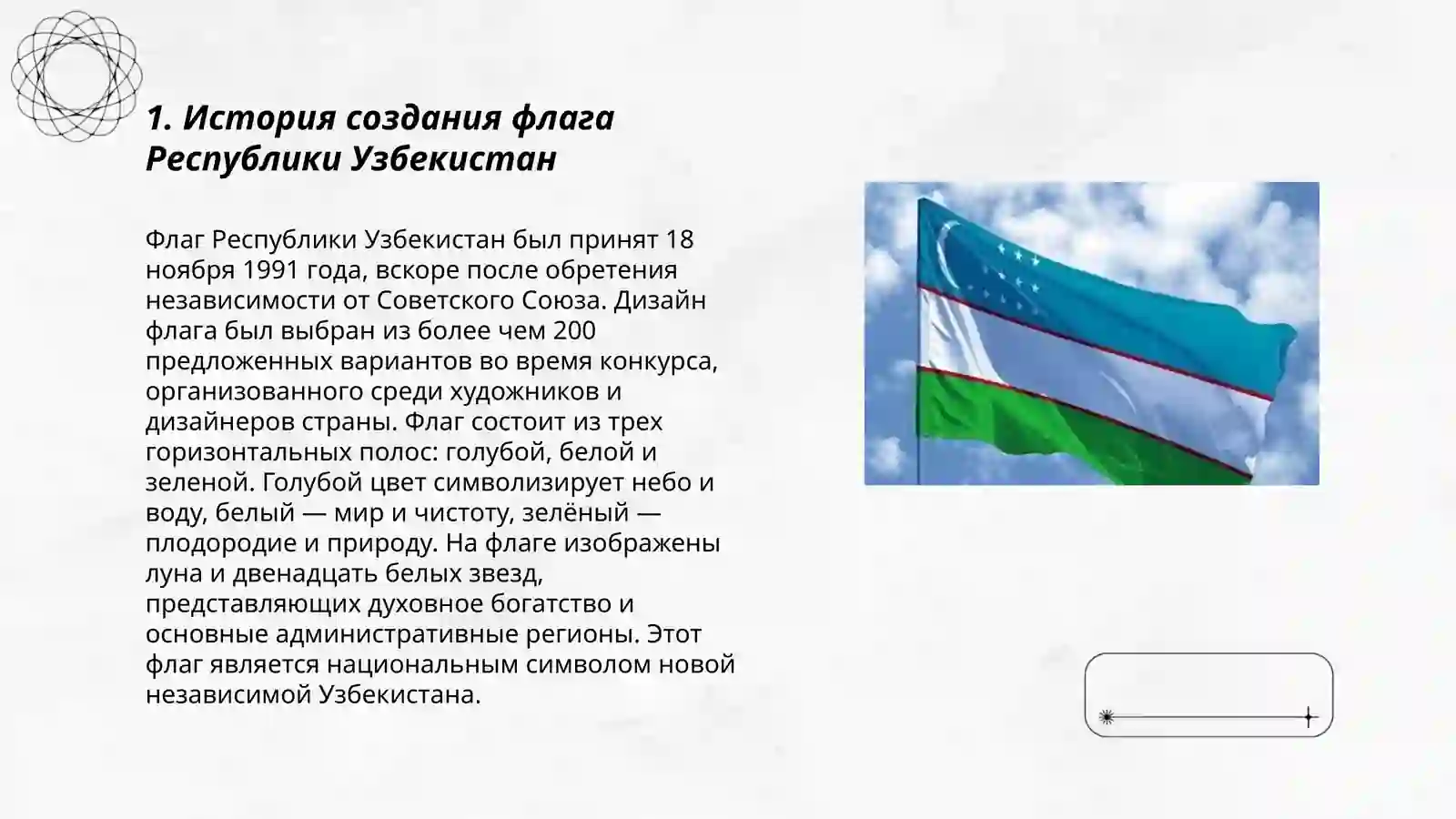 1. История создания флага Республики Узбекистан

Флаг Республики Узбекистан был принят 18 ноября 1991 года, вскоре после обретения независимости от Советского Союза. Дизайн флага был выбран из более чем 200 предложенных вариантов во время конкурса, организованного среди художников и дизайнеров страны. Флаг состоит из трех горизонтальных полос: голубой, белой и зеленой. Голубой цвет символизирует небо и воду, белый — мир и чистоту, зелёный — плодородие и природу. На флаге изображены луна и двенадцать белых звезд, представляющих духовное богатство и основные административные регионы. Этот флаг является национальным символом новой независимой Узбекистана.